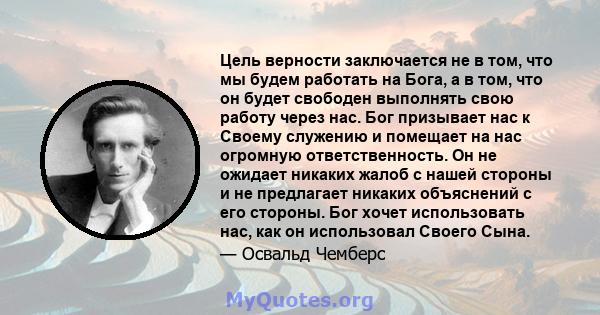 Цель верности заключается не в том, что мы будем работать на Бога, а в том, что он будет свободен выполнять свою работу через нас. Бог призывает нас к Своему служению и помещает на нас огромную ответственность. Он не ожидает никаких жалоб с нашей стороны и не предлагает никаких объяснений с его стороны. Бог хочет использовать нас, как он использовал Своего Сына.

— Освальд Чемберс

MyQuotes.org